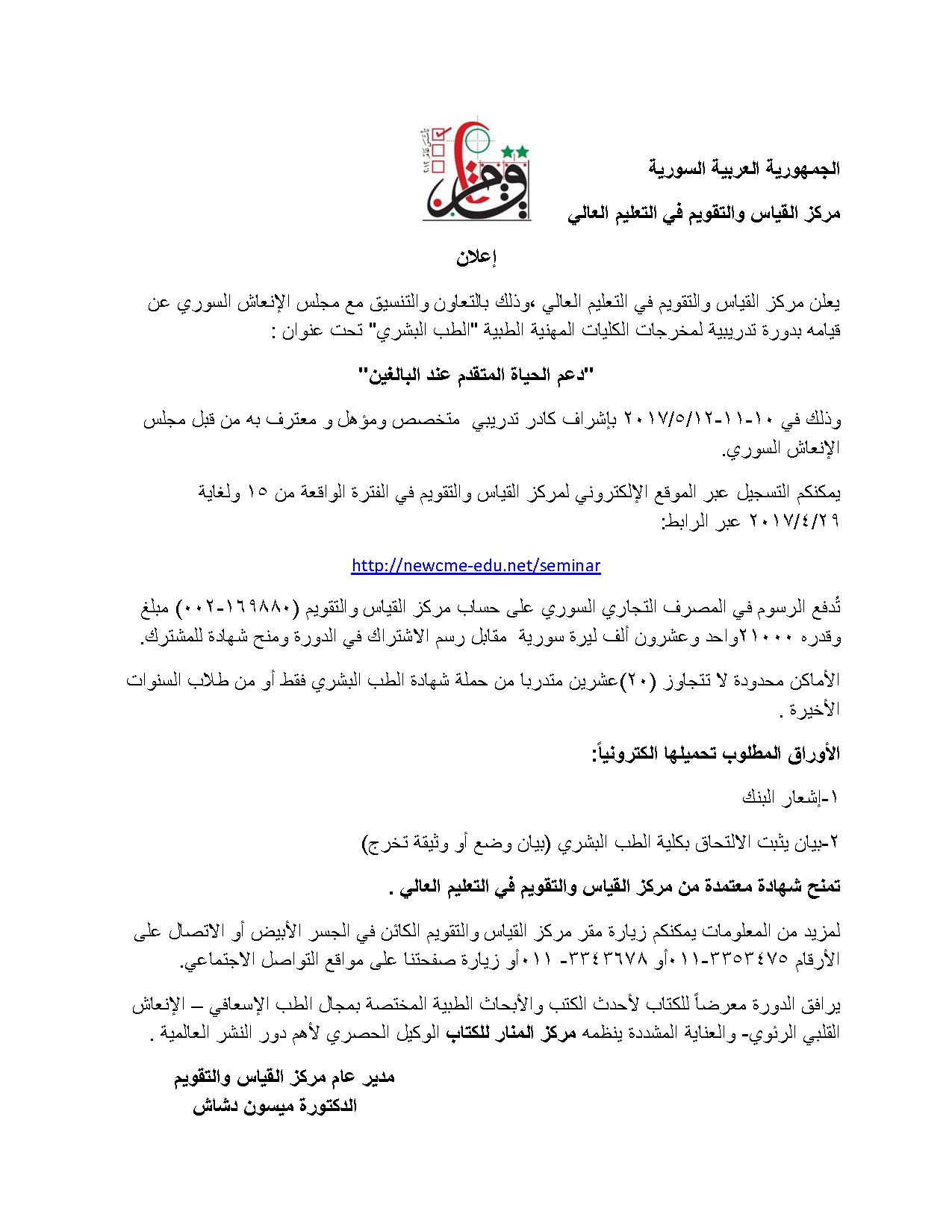 الجمهورية العربية السورية

مركز القياس والتقويم في التعليم العالي

إعلان

يعلن مركز القياس والتقويم في التعليم العالي ،وذلك بالتعاون والتنسيق مع مجلس الإنعاش السوري عن قيامه بدورة تدريبية لمخرجات الكليات المهنية الطبية "الطب البشري" تحت عنوان :

"دعم الحياة المتقدم عند البالغين"

وذلك في ١٠-١١-٢٠١٧/٥/١٢ بإشراف كادر تدريبي متخصص ومؤهل و معترف به من قبل مجلس الإنعاش السوري.

يمكنكم التسجيل عبر الموقع الإلكتروني لمركز القياس والتقويم في الفترة الواقعة من ١٥ ولغاية ٢٠١٧/٤/٢٩ عبر الرابط:

http://newcme-edu.net/seminar

تُدفع الرسوم في المصرف التجاري السوري على حساب مركز القياس والتقويم (١٦٩٨٨٠-٠٠٢) مبلغ وقدره ٢١٠٠٠واحد وعشرون ألف ليرة سورية مقابل رسم الاشتراك في الدورة ومنح شهادة للمشترك.

الأماكن محدودة لا تتجاوز (٢٠)عشرين متدربا من حملة شهادة الطب البشري فقط أو من طلاب السنوات الأخيرة .

الأوراق المطلوب تحميلها الكترونياً:

١-إشعار البنك

٢-بيان يثبت الالتحاق بكلية الطب البشري (بيان وضع أو وثيقة تخرج)

تمنح شهادة معتمدة من مركز القياس والتقويم في التعليم العالي .

لمزيد من المعلومات يمكنكم زيارة مقر مركز القياس والتقويم الكائن في الجسر الأبيض أو الاتصال على الأرقام ٣٣٥٣٤٧٥-٠١١أو ٣٣٤٣٦٧٨- ٠١١أو زيارة صفحتنا على مواقع التواصل الاجتماعي.

يرافق الدورة معرضاً للكتاب لأحدث الكتب والأبحاث الطبية المختصة بمجال الطب الإسعافي – الإنعاش القلبي الرئوي- والعناية المشددة ينظمه مركز المنار للكتاب الوكيل الحصري لأهم دور النشر العالمية .

مدير عام مركز القياس والتقويم
الدكتورة ميسون دشاش